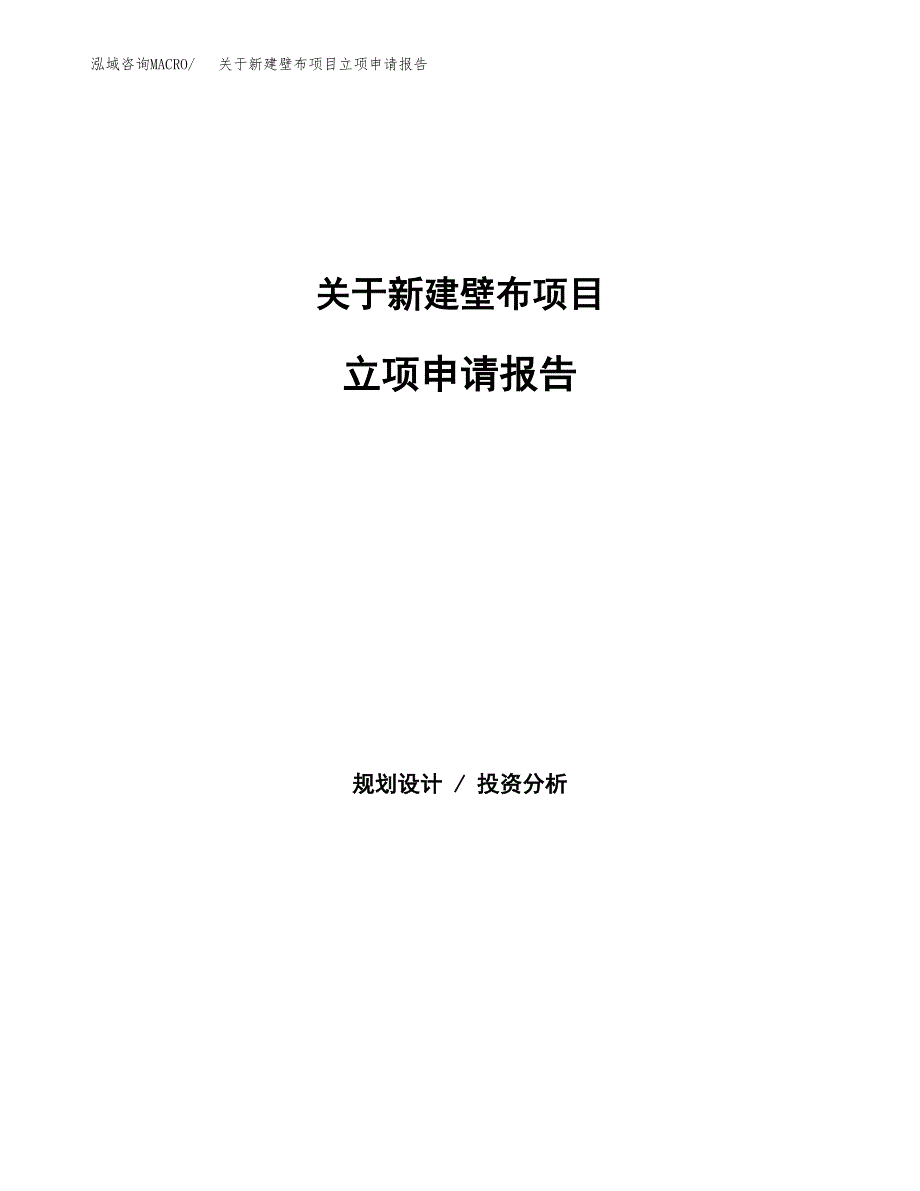 泓域咨询MACRO/ 关于新建壁布项目立项申请报告

关于新建壁布项目

立项申请报告

规划设计 / 投资分析